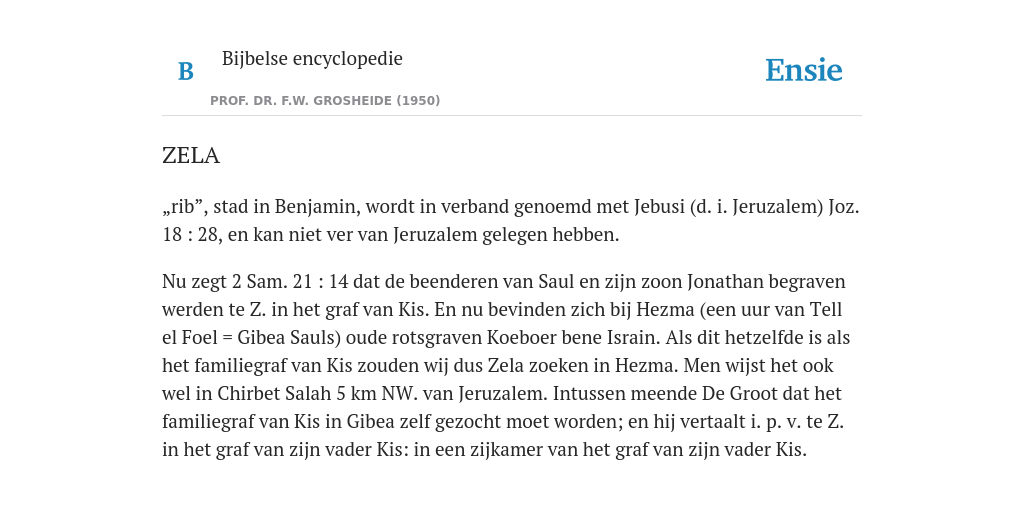 B

Bijbelse encyclopedie

PROF. DR. F.W. GROSHEIDE (1950)

Ensie

ZELA

„rib”, stad in Benjamin, wordt in verband genoemd met Jebusi (d. i. Jeruzalem) Joz. 18 : 28, en kan niet ver van Jeruzalem gelegen hebben.

Nu zegt 2 Sam. 21 : 14 dat de beenderen van Saul en zijn zoon Jonathan begraven werden te Z. in het graf van Kis. En nu bevinden zich bij Hezma (een uur van Tell el Foel = Gibea Sauls) oude rotsgraven Koeboer bene Israin. Als dit hetzelfde is als het familiegraf van Kis zouden wij dus Zela zoeken in Hezma. Men wijst het ook wel in Chirbet Salah 5 km NW. van Jeruzalem. Intussen meende De Groot dat het familiegraf van Kis in Gibea zelf gezocht moet worden; en hij vertaalt i. p. v. te Z. in het graf van zijn vader Kis: in een zijkamer van het graf van zijn vader Kis.